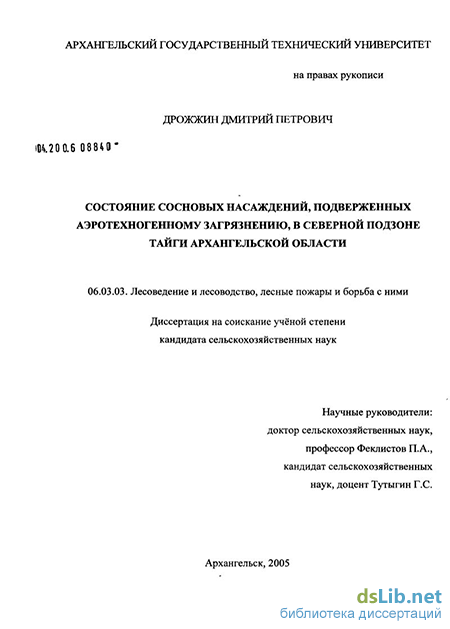 АРХАНГЕЛЬСКИЙ ГОСУДАРСТВЕННЫЙ ТЕХНИЧЕСКИЙ УНИВЕРСИТЕТ

на правах рукописи

ДРОЖЖИН ДМИТРИЙ ПЕТРОВИЧ

04.200.6 08840

СОСТОЯНИЕ СОСНОВЫХ НАСАЖДЕНИЙ, ПОДВЕРЖЕННЫХ АЭРОТЕХНОГЕННОМУ ЗАГРЯЗНЕНИЮ, В СЕВЕРНОЙ ПОДЗОНЕ ТАЙГИ АРХАНГЕЛЬСКОЙ ОБЛАСТИ

06.03.03. Лесоведение и лесоводство, лесные пожары и борьба с ними

Диссертация на соискание учёной степени кандидата сельскохозяйственных наук

Научные руководители:
доктор сельскохозяйственных наук,
профессор Феклистов П.А.,
кандидат сельскохозяйственных
наук, доцент Тутыгин Г.С.

Архангельск, 2005

dsLib.net
библиотека диссертаций